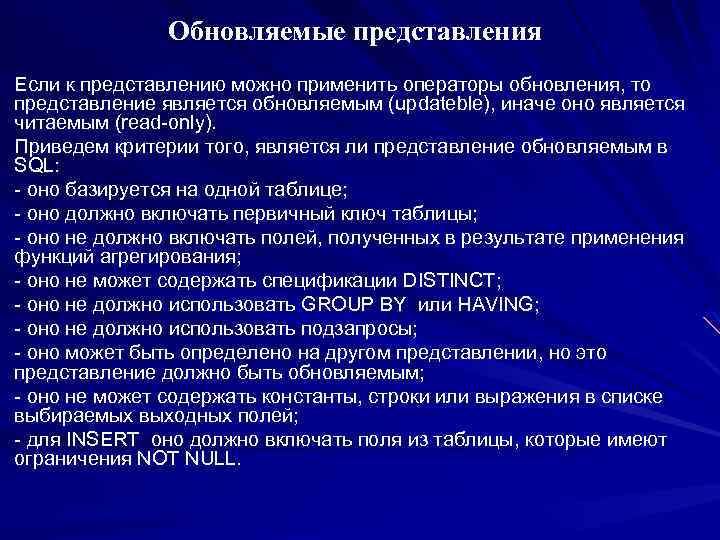 Обновляемые представления

Если к представлению можно применить операторы обновления, то представление является обновляемым (updateble), иначе оно является читаемым (read-only).

Приведем критерии того, является ли представление обновляемым в SQL:

- оно базируется на одной таблице;

- оно должно включать первичный ключ таблицы;

- оно не должно включать полей, полученных в результате применения функций агрегирования;

- оно не может содержать спецификации DISTINCT;

- оно не должно использовать GROUP BY или HAVING;

- оно не должно использовать подзапросы;

- оно может быть определено на другом представлении, но это представление должно быть обновляемым;

- оно не может содержать константы, строки или выражения в списке выбираемых выходных полей;

- для INSERT оно должно включать поля из таблицы, которые имеют ограничения NOT NULL.